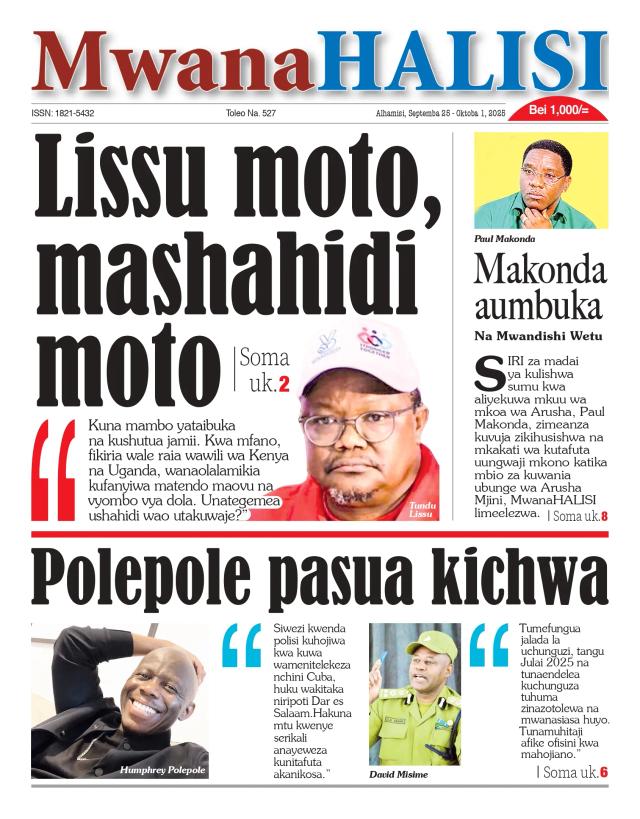 MwanaHALISI

ISSN: 1821-5432 Toleo Na. 527 Alhamisi, Septemba 25 - Oktoba 1, 2025 Bei 1,000/=

Lissu moto, mashahidi moto

Soma uk.2

Kuna mambo yataibuka na kushutua jamii. Kwa mfano, fikiria wale raia wawili wa Kenya na Uganda, wanaolalamikia kufanyiwa matendo maovu na vyombo vya dola. Unategemea ushahidi wao utakuwaje?"

Tundu Lissu

Paul Makonda

Makonda aumbuka

Na Mwandishi Wetu

SIRI za madai ya kulishwa sumu kwa aliyekuwa mkuu wa mkoa wa Arusha, Paul Makonda, zimeanza kuvuja zikihusishwa na mkakati wa kutafuta uungwaji mkono katika mbio za kuwania ubunge wa Arusha Mjini, MwanaHALISI limeelezwa. | Soma uk.8

Polepole pasua kichwa

Humphrey Polepole

Siwezi kwenda polisi kuhojiwa kwa kuwa wamenitelekeza nchini Cuba, huku wakitaka niripoti Dar es Salaam.Hakuna mtu kwenye serikali anayeweza kunitafuta akanikosa."

David Misime

Tumefungua jalada la uchunguzi, tangu Julai 2025 na tunaendelea kuchunguza tuhuma zinazotolewa na mwanasiasa huyo. Tunamuhitaji afike ofisini kwa mahojiano."

| Soma uk.6